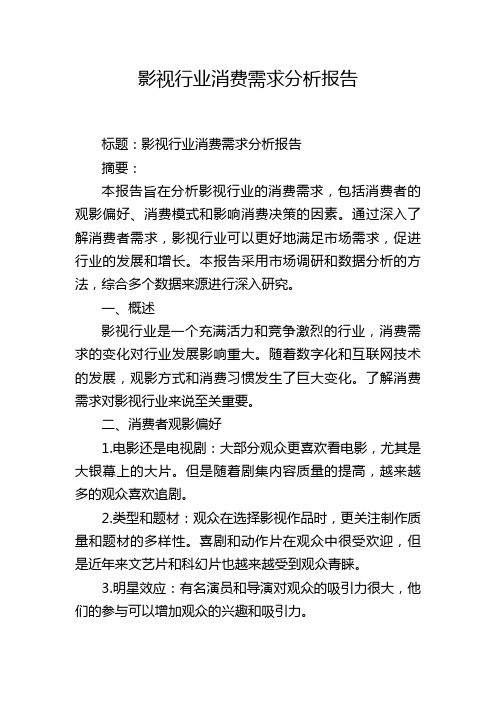 影视行业消费需求分析报告

标题：影视行业消费需求分析报告

摘要：

本报告旨在分析影视行业的消费需求，包括消费者的观影偏好、消费模式和影响消费决策的因素。通过深入了解消费者需求，影视行业可以更好地满足市场需求，促进行业的发展和增长。本报告采用市场调研和数据分析的方法，综合多个数据来源进行深入研究。

一、概述

影视行业是一个充满活力和竞争激烈的行业，消费需求的变化对行业发展影响重大。随着数字化和互联网技术的发展，观影方式和消费习惯发生了巨大变化。了解消费需求对影视行业来说至关重要。

二、消费者观影偏好

1.电影还是电视剧：大部分观众更喜欢看电影，尤其是大银幕上的大片。但是随着剧集内容质量的提高，越来越多的观众喜欢追剧。

2.类型和题材：观众在选择影视作品时，更关注制作质量和题材的多样性。喜剧和动作片在观众中很受欢迎，但是近年来文艺片和科幻片也越来越受到观众青睐。

3.明星效应：有名演员和导演对观众的吸引力很大，他们的参与可以增加观众的兴趣和吸引力。